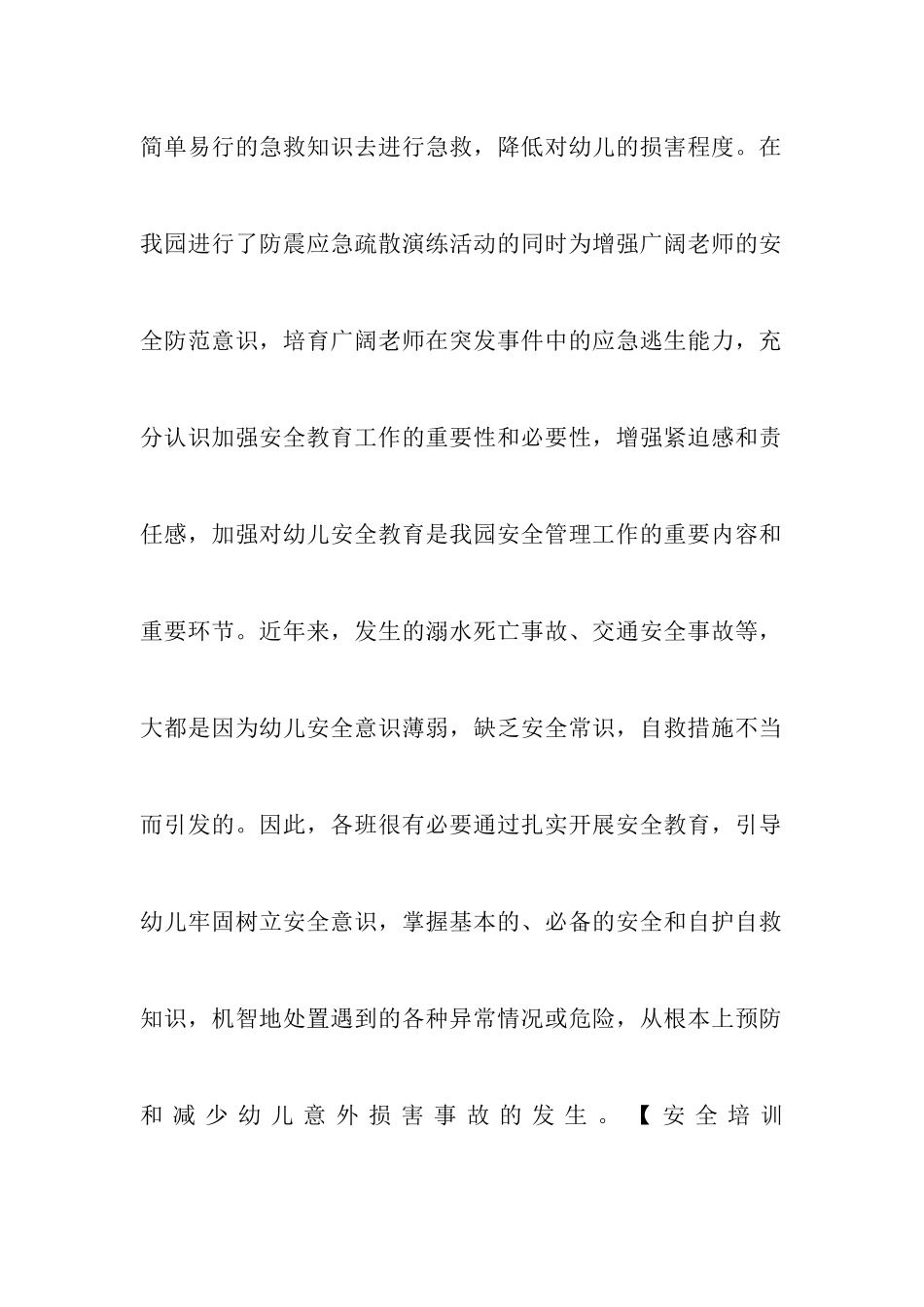 简单易行的急救知识去进行急救，降低对幼儿的损害程度。在我园进行了防震应急疏散演练活动的同时为增强广阔老师的安全防范意识，培育广阔老师在突发事件中的应急逃生能力，充分认识加强安全教育工作的重要性和必要性，增强紧迫感和责任感，加强对幼儿安全教育是我园安全管理工作的重要内容和重要环节。近年来，发生的溺水死亡事故、交通安全事故等，大都是因为幼儿安全意识薄弱，缺乏安全常识，自救措施不当而引发的。因此，各班很有必要通过扎实开展安全教育，引导幼儿牢固树立安全意识，掌握基本的、必备的安全和自护自救知识，机智地处置遇到的各种异常情况或危险，从根本上预防和减少幼儿意外损害事故的发生。【安全培训